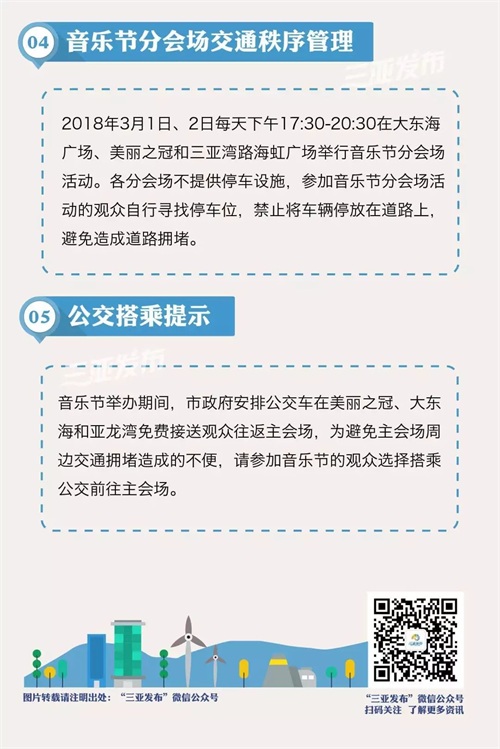 04 音乐节分会场交通秩序管理

2018年3月1日、2日每天下午17:30-20:30在大东海广场、美丽之冠和三亚湾路海虹广场举行音乐节分会场活动。各分会场不提供停车设施，参加音乐节分会场活动的观众自行寻找停车位，禁止将车辆停放在道路上，避免造成道路拥堵。

05 公交搭乘提示

音乐节举办期间，市政府安排公交车在美丽之冠、大东海和亚龙湾免费接送观众往返主会场，为避免主会场周边交通拥堵造成的不便，请参加音乐节的观众选择搭乘公交前往主会场。

图片转载请注明出处：“三亚发布”微信公众号

“三亚发布”微信公众号
扫码关注 了解更多资讯

三亚发布